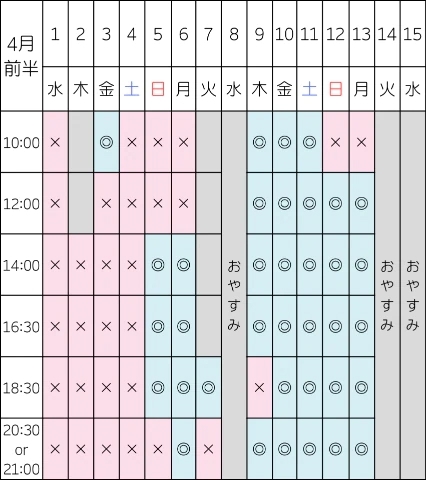 | 4月前半 | 1 | 2 | 3 | 4 | 5 | 6 | 7 | 8 | 9 | 10 | 11 | 12 | 13 | 14 | 15 |
|---|---|---|---|---|---|---|---|---|---|---|---|---|---|---|---|
| | 水 | 木 | 金 | 土 | 日 | 月 | 火 | 水 | 木 | 金 | 土 | 日 | 月 | 火 | 水 |
| 10:00 | × | | ◎ | × | × | × | | おやすみ | ◎ | ◎ | ◎ | × | × | おやすみ | おやすみ |
| 12:00 | × | | × | × | × | × | | | ◎ | ◎ | ◎ | ◎ | ◎ | | |
| 14:00 | × | × | × | × | ◎ | ◎ | | | ◎ | ◎ | ◎ | ◎ | ◎ | | |
| 16:30 | × | × | × | × | ◎ | ◎ | | | ◎ | ◎ | ◎ | ◎ | ◎ | | |
| 18:30 | × | × | × | × | ◎ | ◎ | ◎ | | × | ◎ | ◎ | ◎ | ◎ | | |
| 20:30 or 21:00 | × | × | × | × | × | ◎ | × | | ◎ | ◎ | ◎ | ◎ | ◎ | | |